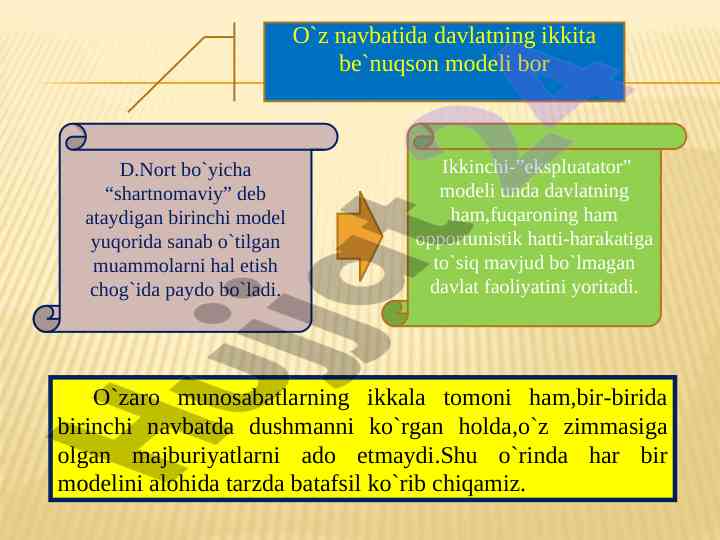 O`z navbatida davlatning ikkita be`nuqson modeli bor

D.Nort bo`yicha “shartnomaviy” deb ataydigan birinchi model yuqorida sanab o`tilgan muammolarni hal etish chog`ida paydo bo`ladi.

Ikkinchi-"ekspluatator" modeli unda davlatning ham,fuqaroning ham opportunistik hatti-harakatiga to`siq mavjud bo`lmagan davlat faoliyatini yoritadi.

O`zaro munosabatlarning ikkala tomoni ham,bir-birida birinchi navbatda dushmanni ko`rgan holda,o`z zimmasiga olgan majburiyatlarni ado etmaydi.Shu o`rinda har bir modelini alohida tarzda batafsil ko`rib chiqamiz.

hujjat.uz